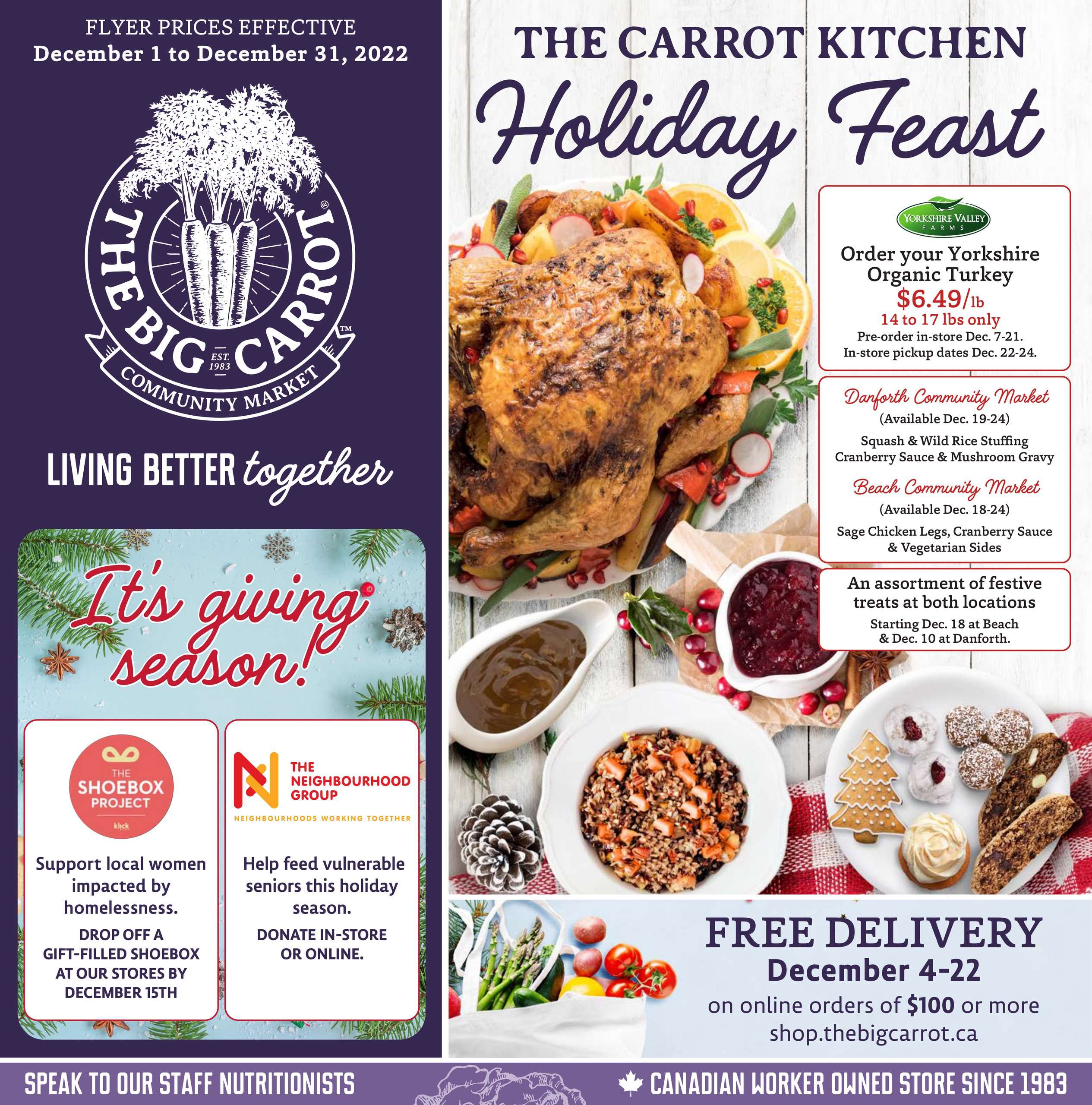 FLYER PRICES EFFECTIVE
December 1 to December 31, 2022

THE BIG CARROT
EST. 1983
COMMUNITY MARKET

LIVING BETTER together

It's giving season!

THE SHOEBOX PROJECT
klick

Support local women impacted by homelessness.

DROP OFF A GIFT-FILLED SHOEBOX AT OUR STORES BY DECEMBER 15TH

THE NEIGHBOURHOOD GROUP
NEIGHBOURHOODS WORKING TOGETHER

Help feed vulnerable seniors this holiday season.

DONATE IN-STORE OR ONLINE.

THE CARROT KITCHEN
Holiday Feast

YORKSHIRE VALLEY FARMS

Order your Yorkshire Organic Turkey
$6.49/lb
14 to 17 lbs only
Pre-order in-store Dec. 7-21.
In-store pickup dates Dec. 22-24.

Danforth Community Market
(Available Dec. 19-24)
Squash & Wild Rice Stuffing
Cranberry Sauce & Mushroom Gravy

Beach Community Market
(Available Dec. 18-24)
Sage Chicken Legs, Cranberry Sauce & Vegetarian Sides

An assortment of festive treats at both locations
Starting Dec. 18 at Beach & Dec. 10 at Danforth.

FREE DELIVERY
December 4-22
on online orders of $100 or more
shop.thebigcarrot.ca

SPEAK TO OUR STAFF NUTRITIONISTS
CANADIAN WORKER OWNED STORE SINCE 1983